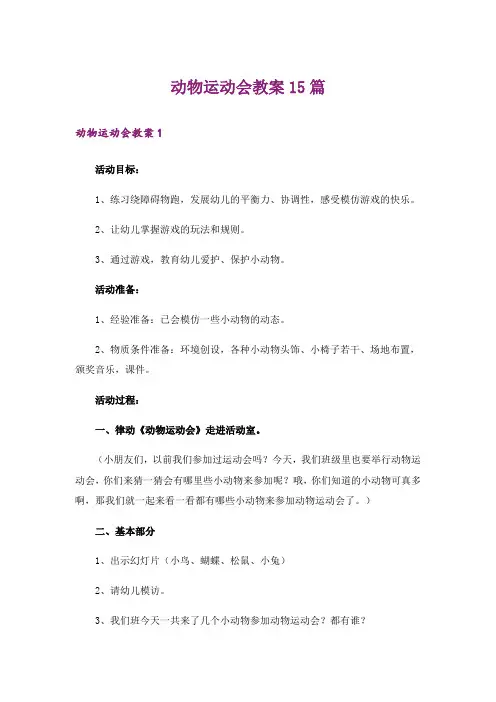 动物运动会教案15篇

动物运动会教案1

活动目标：

1、练习绕障碍物跑，发展幼儿的平衡力、协调性，感受模仿游戏的快乐。

2、让幼儿掌握游戏的玩法和规则。

3、通过游戏，教育幼儿爱护、保护小动物。

活动准备：

1、经验准备：已会模仿一些小动物的动态。

2、物质条件准备：环境创设，各种小动物头饰、小椅子若干、场地布置，颁奖音乐，课件。

活动过程：

一、律动《动物运动会》走进活动室。

（小朋友们，以前我们参加过运动会吗？今天，我们班级里也要举行动物运动会，你们来猜一猜会有哪里些小动物来参加呢？哦，你们知道的小动物可真多啊，那我们就一起来看一看都有哪些小动物来参加动物运动会了。）

二、基本部分

1、出示幻灯片（小鸟、蝴蝶、松鼠、小兔）

2、请幼儿模访。

3、我们班今天一共来了几个小动物参加动物运动会？都有谁？